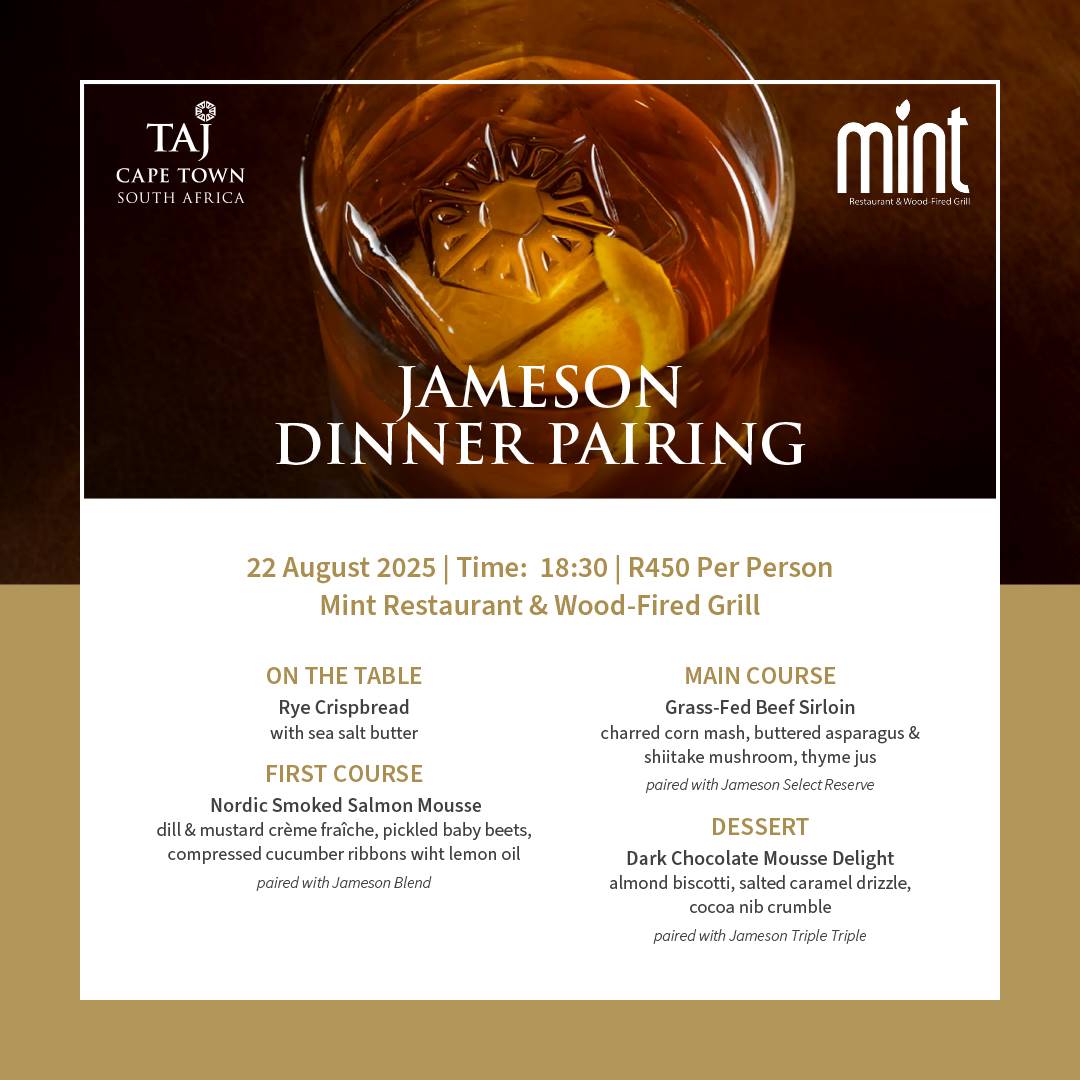 TAJ
CAPE TOWN
SOUTH AFRICA

mint
Restaurant & Wood-Fired Grill

JAMESON
DINNER PAIRING

22 August 2025 | Time: 18:30 | R450 Per Person
Mint Restaurant & Wood-Fired Grill

ON THE TABLE
Rye Crispbread
with sea salt butter

FIRST COURSE
Nordic Smoked Salmon Mousse
dill & mustard crème fraîche, pickled baby beets, compressed cucumber ribbons wiht lemon oil
paired with Jameson Blend

MAIN COURSE
Grass-Fed Beef Sirloin
charred corn mash, buttered asparagus & shiitake mushroom, thyme jus
paired with Jameson Select Reserve

DESSERT
Dark Chocolate Mousse Delight
almond biscotti, salted caramel drizzle, cocoa nib crumble
paired with Jameson Triple Triple